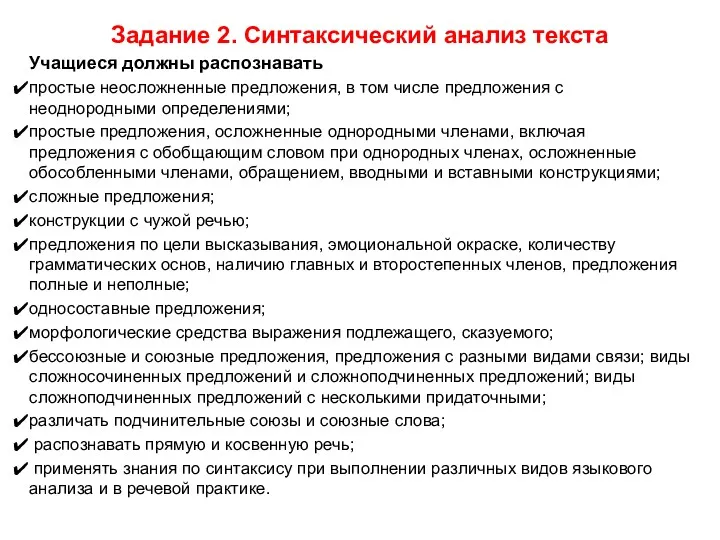 Задание 2. Синтаксический анализ текста

Учащиеся должны распознавать

✔простые неосложненные предложения, в том числе предложения с неоднородными определениями;

✔простые предложения, осложненные однородными членами, включая предложения с обобщающим словом при однородных членах, осложненные обособленными членами, обращением, вводными и вставными конструкциями;

✔сложные предложения;

✔конструкции с чужой речью;

✔предложения по цели высказывания, эмоциональной окраске, количеству грамматических основ, наличию главных и второстепенных членов, предложения полные и неполные;

✔односоставные предложения;

✔морфологические средства выражения подлежащего, сказуемого;

✔бессоюзные и союзные предложения, предложения с разными видами связи; виды сложносочиненных предложений и сложноподчиненных предложений; виды сложноподчиненных предложений с несколькими придаточными;

✔различать подчинительные союзы и союзные слова;

✔ распознавать прямую и косвенную речь;

✔ применять знания по синтаксису при выполнении различных видов языкового анализа и в речевой практике.